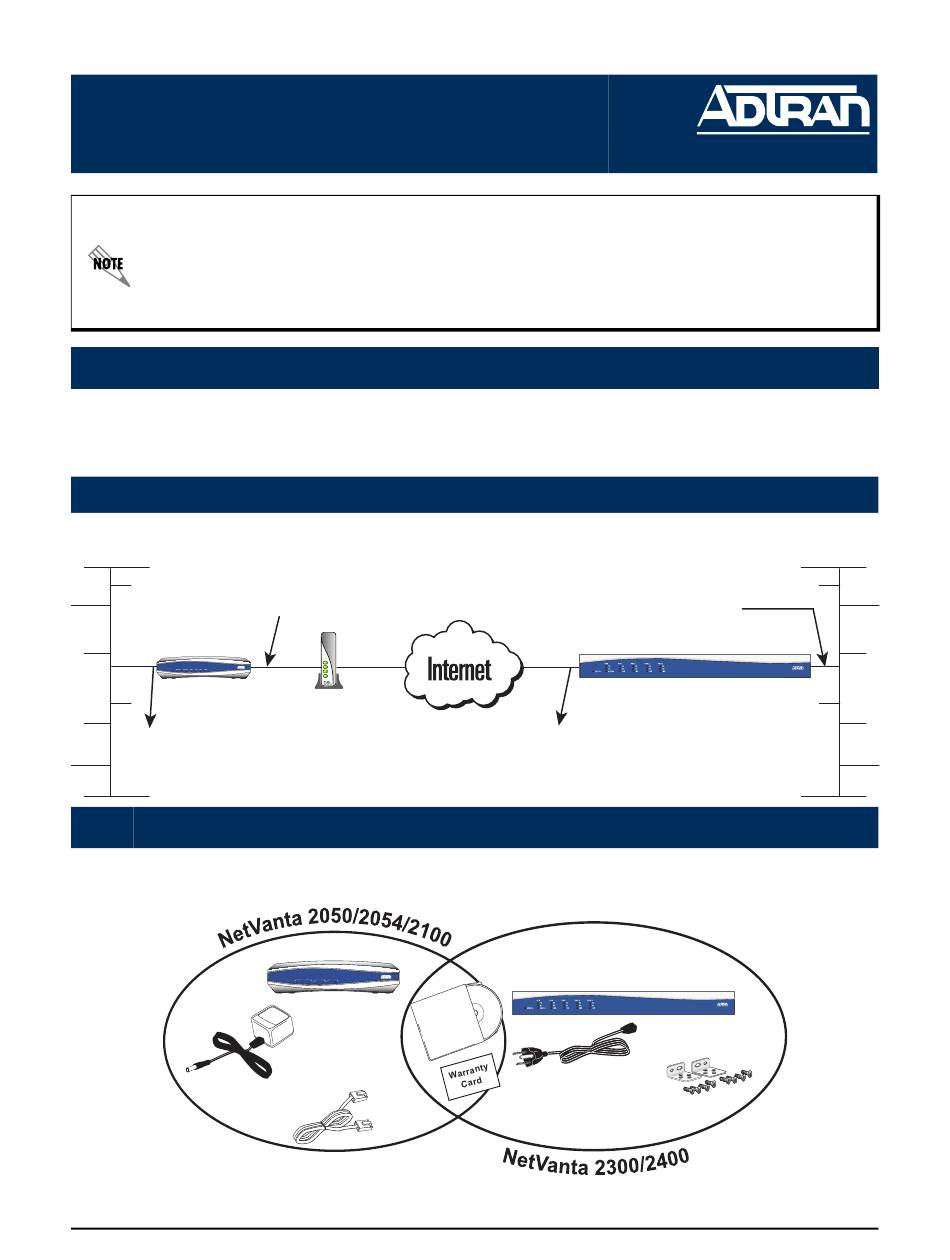 ADTRAN

NOTE

Internet

NetVanta 2050/2054/2100

Warranty Card

NetVanta 2300/2400